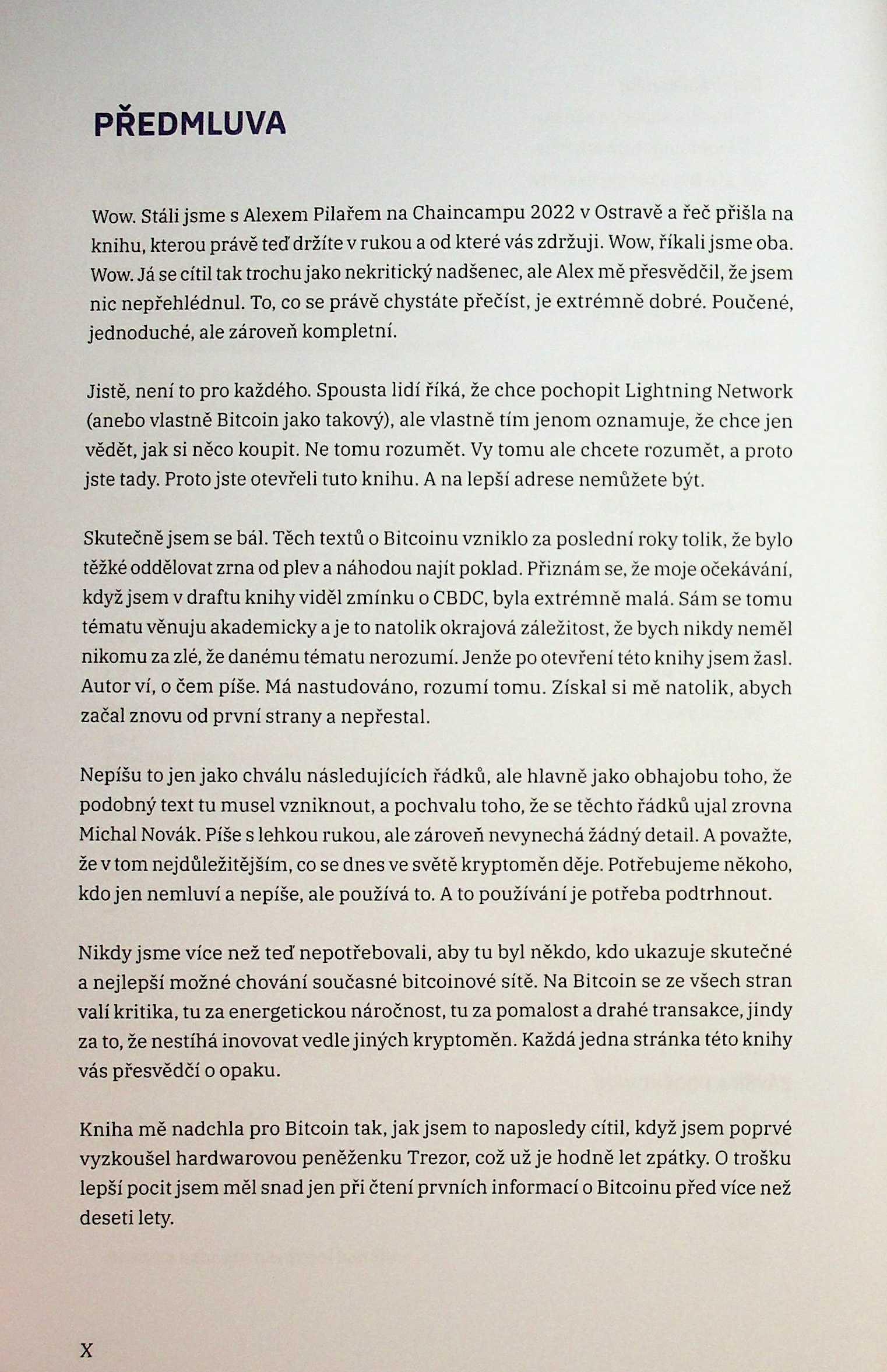 PŘEDMLUVA

Wow. Stáli jsme s Alexem Pilařem na Chaincampu 2022 v Ostravě a řeč přišla na knihu, kterou právě teď držíte v rukou a od které vás zdržuji. Wow, říkali jsme oba. Wow. Já se cítil tak trochu jako nekritický nadšenec, ale Alex mě přesvědčil, že jsem nic nepřehlédnul. To, co se právě chystáte přečíst, je extrémně dobré. Poučené, jednoduché, ale zároveň kompletní.

Jistě, není to pro každého. Spousta lidí říká, že chce pochopit Lightning Network (anebo vlastně Bitcoin jako takový), ale vlastně tím jenom oznamuje, že chce jen vědět, jak si něco koupit. Ne tomu rozumět. Vy tomu ale chcete rozumět, a proto jste tady. Proto jste otevřeli tuto knihu. A na lepší adrese nemůžete být.

Skutečně jsem se bál. Těch textů o Bitcoinu vzniklo za poslední roky tolik, že bylo těžké oddělovat zrna od plev a náhodou najít poklad. Přiznám se, že moje očekávání, když jsem v draftu knihy viděl zmínku o CBDC, byla extrémně malá. Sám se tomu tématu věnuju akademicky a je to natolik okrajová záležitost, že bych nikdy neměl nikomu za zlé, že danému tématu nerozumí. Jenže po otevření této knihy jsem žasl. Autor ví, o čem píše. Má nastudováno, rozumí tomu. Získal si mě natolik, abych začal znovu od první strany a nepřestal.

Nepíšu to jen jako chválu následujících řádků, ale hlavně jako obhajobu toho, že podobný text tu musel vzniknout, a pochvalu toho, že se těchto řádků ujal zrovna Michal Novák. Píše s lehkou rukou, ale zároveň nevynechá žádný detail. A považte, že v tom nejdůležitějším, co se dnes ve světě kryptoměn děje. Potřebujeme někoho, kdo jen nemluví a nepíše, ale používá to. A to používání je potřeba podtrhnout.

Nikdy jsme více než teď nepotřebovali, aby tu byl někdo, kdo ukazuje skutečné a nejlepší možné chování současné bitcoinové sítě. Na Bitcoin se ze všech stran valí kritika, tu za energetickou náročnost, tu za pomalost a drahé transakce, jindy za to, že nestíhá inovovat vedle jiných kryptoměn. Každá jedna stránka této knihy vás přesvědčí o opaku.

Kniha mě nadchla pro Bitcoin tak, jak jsem to naposledy cítil, když jsem poprvé vyzkoušel hardwarovou peněženku Trezor, což už je hodně let zpátky. O trošku lepší pocit jsem měl snad jen při čtení prvních informací o Bitcoinu před více než deseti lety.

X